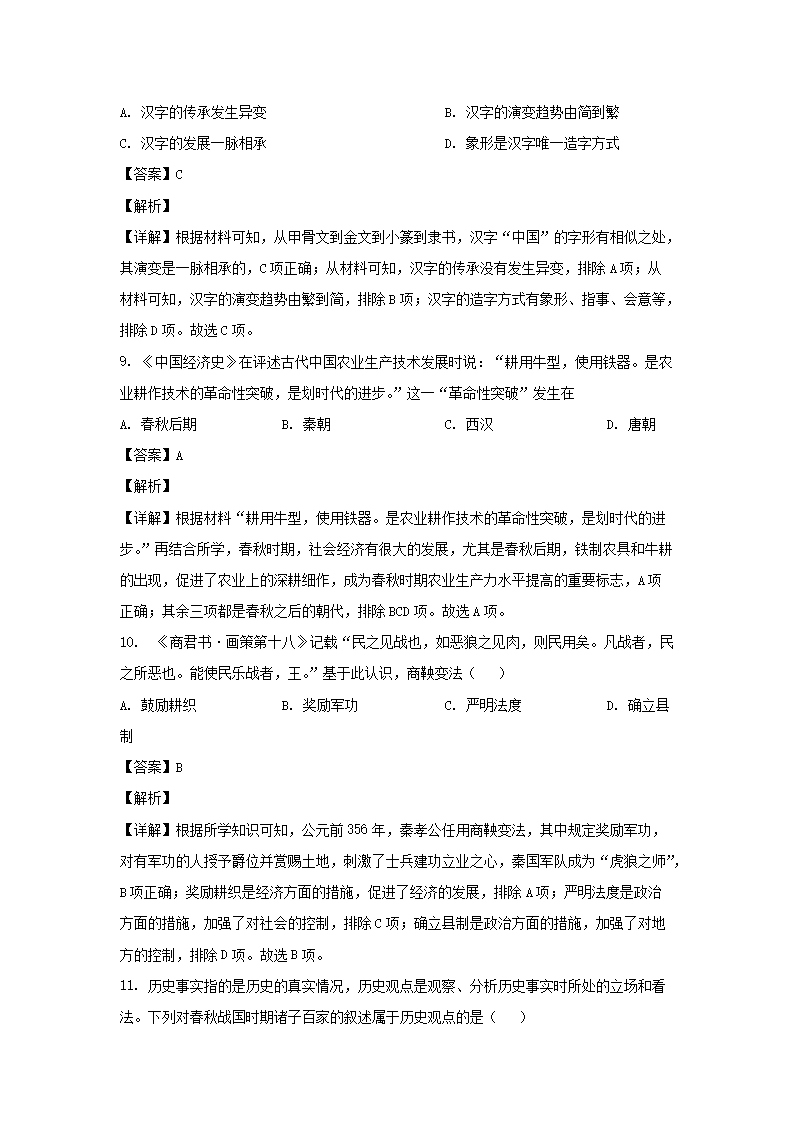 A. 汉字的传承发生异变

B. 汉字的演变趋势由简到繁

C. 汉字的发展一脉相承

D. 象形是汉字唯一造字方式

【答案】C

【解析】

【详解】根据材料可知，从甲骨文到金文到小篆到隶书，汉字“中国”的字形有相似之处，其演变是一脉相承的，C项正确；从材料可知，汉字的传承没有发生异变，排除A项；从材料可知，汉字的演变趋势由繁到简，排除B项；汉字的造字方式有象形、指事、会意等，排除D项。故选C项。

9. 《中国经济史》在评述古代中国农业生产技术发展时说：“耕用牛犁，使用铁器。是农业耕作技术的革命性突破，是划时代的进步。”这一“革命性突破”发生在

A. 春秋后期

B. 秦朝

C. 西汉

D. 唐朝

【答案】A

【解析】

【详解】根据材料“耕用牛犁，使用铁器。是农业耕作技术的革命性突破，是划时代的进步。”再结合所学，春秋时期，社会经济有很大的发展，尤其是春秋后期，铁制农具和牛耕的出现，促进了农业上的深耕细作，成为春秋时期农业生产力水平提高的重要标志，A项正确；其余三项都是春秋之后的朝代，排除BCD项。故选A项。

10. 《商君书·画策第十八》记载“民之见战也，如恶狼之见肉，则民用矣。凡战者，民之所恶也。能使民乐战者，王。”基于此认识，商鞅变法（　　）

A. 鼓励耕织

B. 奖励军功

C. 严明法度

D. 确立县制

【答案】B

【解析】

【详解】根据所学知识可知，公元前356年，秦孝公任用商鞅变法，其中规定奖励军功，对有军功的人授予爵位并赏赐土地，刺激了士兵建功立业之心，秦国军队成为“虎狼之师”，B项正确；奖励耕织是经济方面的措施，促进了经济的发展，排除A项；严明法度是政治方面的措施，加强了对社会的控制，排除C项；确立县制是政治方面的措施，加强了对地方的控制，排除D项。故选B项。

11. 历史事实指的是历史的真实情况，历史观点是观察、分析历史事实时所处的立场和看法。下列对春秋战国时期诸子百家的叙述属于历史观点的是（　　）